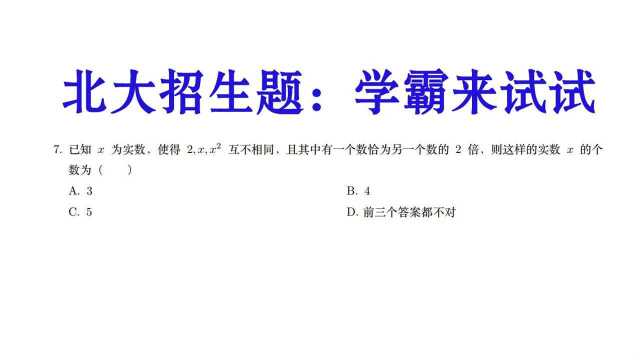 北大招生题：学霸来试试

7. 已知 $x$ 为实数，使得 $2, x, x^2$ 互不相同，且其中有一个数恰为另一个数的 2 倍，则这样的实数 $x$ 的个数为（　　）

A. 3

B. 4

C. 5

D. 前三个答案都不对